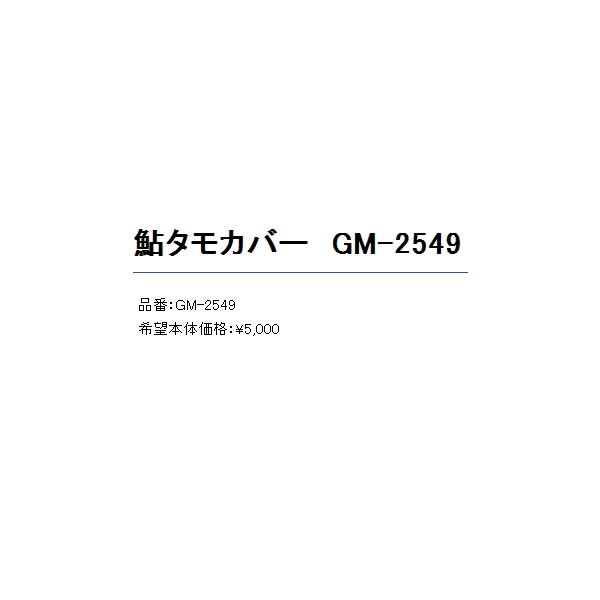 鮎タモカバー　GM-2549

品番:GM-2549
希望本体価格:¥5,000